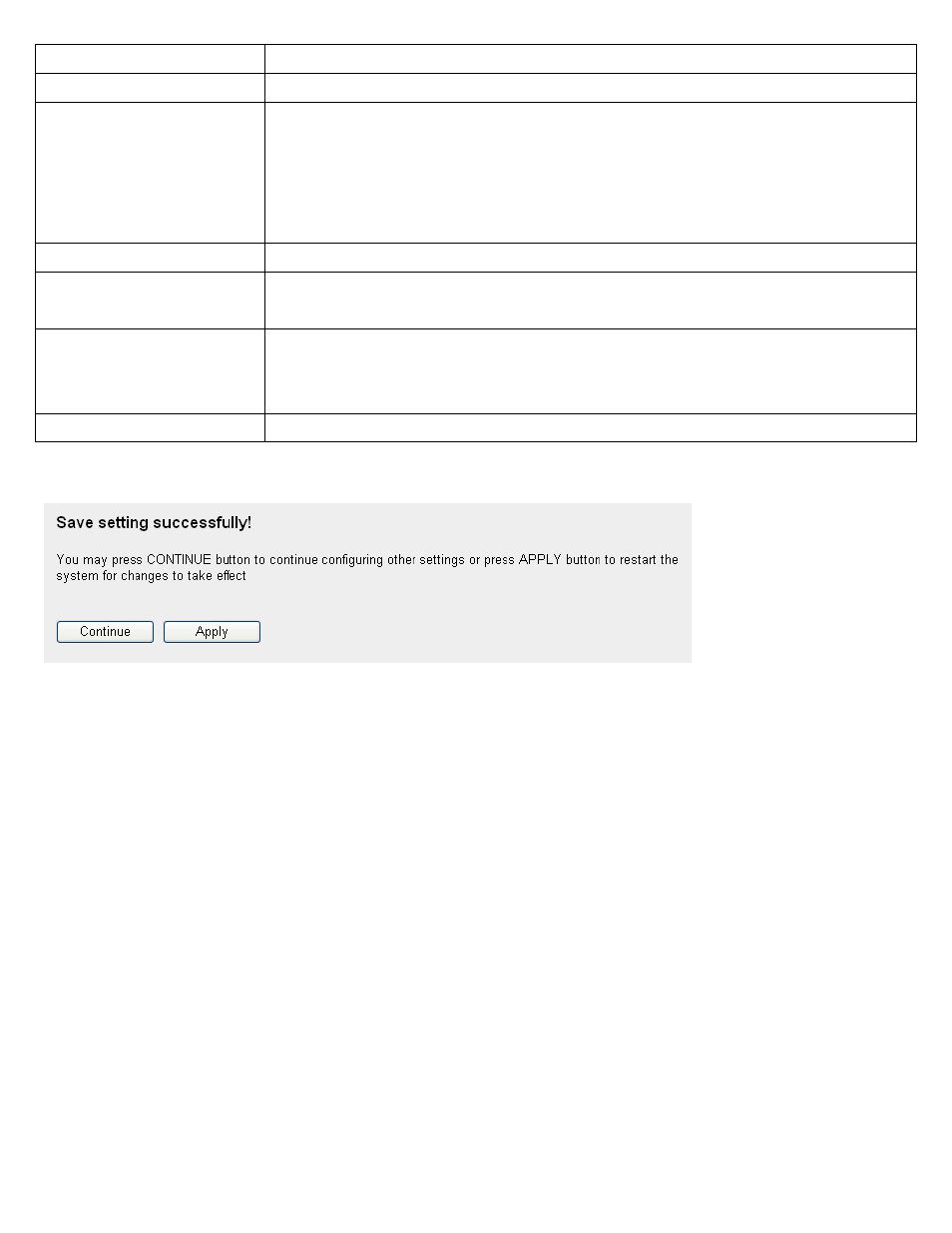 Save setting successfully!

You may press CONTINUE button to continue configuring other settings or press APPLY button to restart the system for changes to take effect

Continue Apply